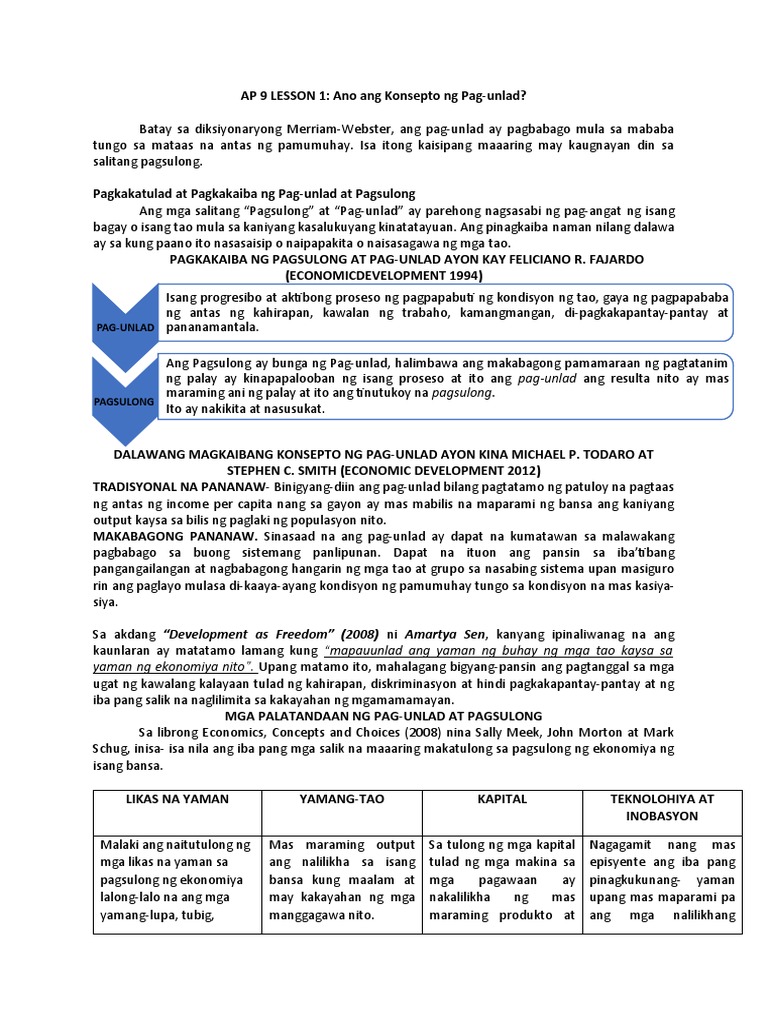 AP 9 LESSON 1: Ano ang Konsepto ng Pag-unlad?

Batay sa diksiyonaryong Merriam-Webster, ang pag-unlad ay pagbabago mula sa mababa tungo sa mataas na antas ng pamumuhay. Isa itong kaisipang maaaring may kaugnayan din sa salitang pagsulong.

Pagkakatulad at Pagkakaiba ng Pag-unlad at Pagsulong

Ang mga salitang "Pagsulong" at "Pag-unlad" ay parehong nagsasabi ng pag-angat ng isang bagay o isang tao mula sa kaniyang kasalukuyang kinatatayuan. Ang pinagkaiba naman nilang dalawa ay sa kung paano ito nasasaisip o naipapakita o naisasagawa ng mga tao.

PAGKAKAIBA NG PAGSULONG AT PAG-UNLAD AYON KAY FELICIANO R. FAJARDO (ECONOMICDEVELOPMENT 1994)

PAG-UNLAD

Isang progresibo at aktibong proseso ng pagpapabuti ng kondisyon ng tao, gaya ng pagpapababa ng antas ng kahirapan, kawalan ng trabaho, kamangmangan, di-pagkakapantay-pantay at pananamantala.

PAGSULONG

Ang Pagsulong ay bunga ng Pag-unlad, halimbawa ang makabagong pamamaraan ng pagtatanim ng palay ay kinapapalooban ng isang proseso at ito ang pag-unlad ang resulta nito ay mas maraming ani ng palay at ito ang tinutukoy na pagsulong.
Ito ay nakikita at nasusukat.

DALAWANG MAGKAIBANG KONSEPTO NG PAG-UNLAD AYON KINA MICHAEL P. TODARO AT STEPHEN C. SMITH (ECONOMIC DEVELOPMENT 2012)

TRADISYONAL NA PANANAW- Binigyang-diin ang pag-unlad bilang pagtatamo ng patuloy na pagtaas ng antas ng income per capita nang sa gayon ay mas mabilis na maparami ng bansa ang kaniyang output kaysa sa bilis ng paglaki ng populasyon nito.

MAKABAGONG PANANAW. Sinasaad na ang pag-unlad ay dapat na kumatawan sa malawakang pagbabago sa buong sistemang panlipunan. Dapat na ituon ang pansin sa iba'tibang pangangailangan at nagbabagong hangarin ng mga tao at grupo sa nasabing sistema upan masiguro rin ang paglayo mulasa di-kaaya-ayang kondisyon ng pamumuhay tungo sa kondisyon na mas kasiya-siya.

Sa akdang "Development as Freedom" (2008) ni Amartya Sen, kanyang ipinaliwanag na ang kaunlaran ay matatamo lamang kung "mapauunlad ang yaman ng buhay ng mga tao kaysa sa yaman ng ekonomiya nito". Upang matamo ito, mahalagang bigyang-pansin ang pagtanggal sa mga ugat ng kawalang kalayaan tulad ng kahirapan, diskriminasyon at hindi pagkakapantay-pantay at ng iba pang salik na naglilimita sa kakayahan ng mgamamamayan.

MGA PALATANDAAN NG PAG-UNLAD AT PAGSULONG

Sa librong Economics, Concepts and Choices (2008) nina Sally Meek, John Morton at Mark Schug, inisa- isa nila ang iba pang mga salik na maaaring makatulong sa pagsulong ng ekonomiya ng isang bansa.

| LIKAS NA YAMAN | YAMANG-TAO | KAPITAL | TEKNOLOHIYA AT INOBASYON |
|---|---|---|---|
| Malaki ang naitutulong ng mga likas na yaman sa pagsulong ng ekonomiya lalong-lalo na ang mga yamang-lupa, tubig, | Mas maraming output ang nalilikha sa isang bansa kung maalam at may kakayahan ng mga manggagawa nito. | Sa tulong ng mga kapital tulad ng mga makina sa mga pagawaan ay nakalilikha ng mas maraming produkto at | Nagagamit nang mas episyente ang iba pang pinagkukunang- yaman upang mas maparami pa ang mga nalilikhang |